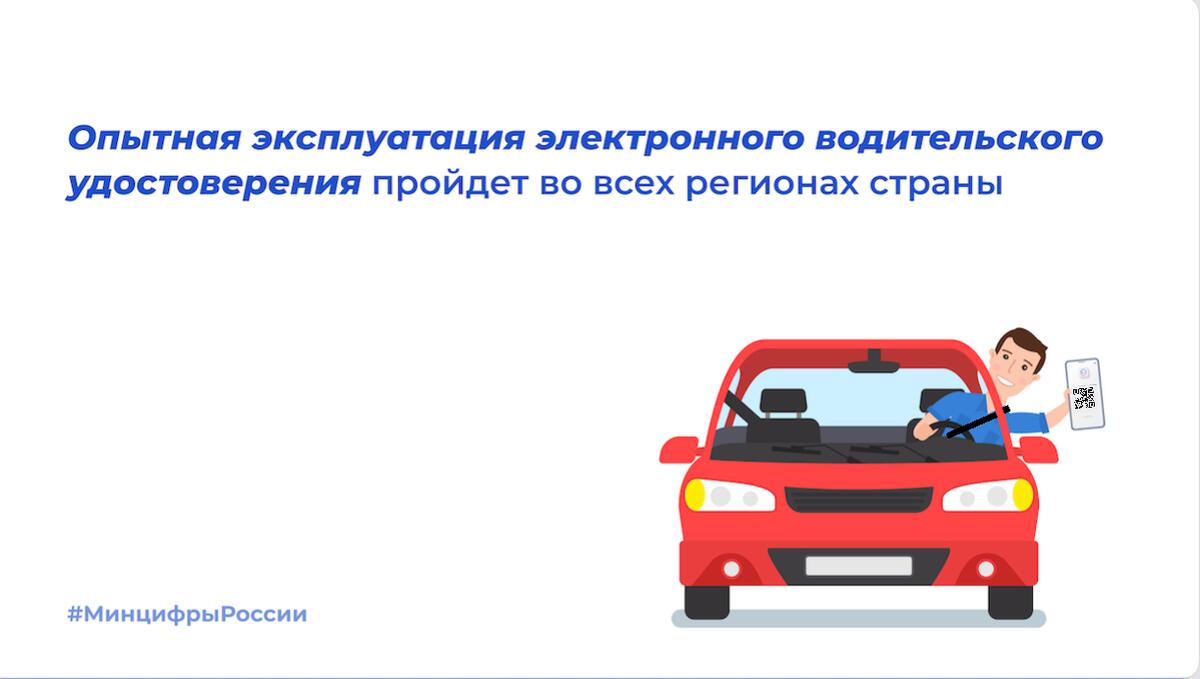 Опытная эксплуатация электронного водительского удостоверения пройдет во всех регионах страны

#МинцифрыРоссии